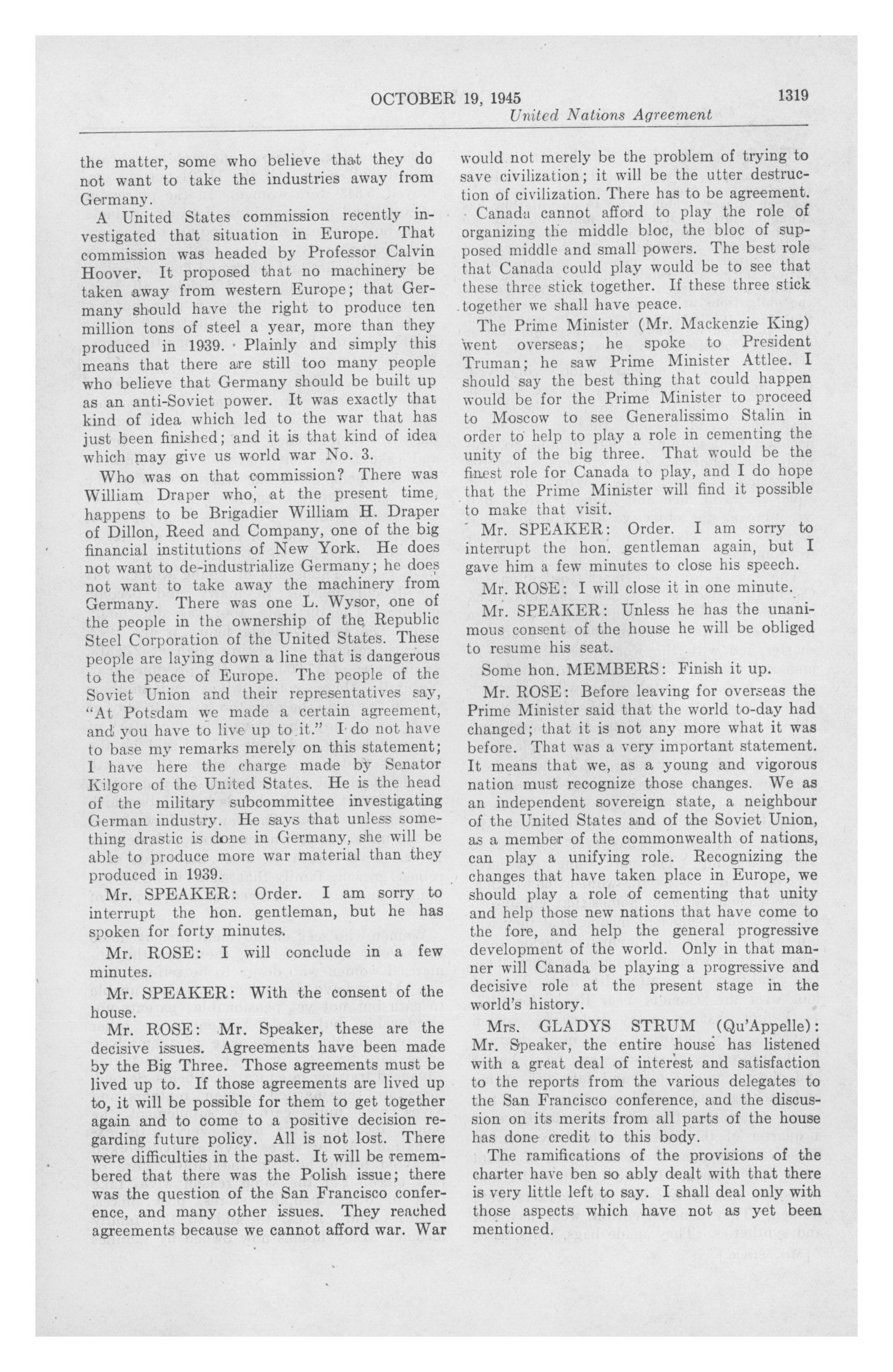 OCTOBER 19, 1945 1319
United Nations Agreement

the matter, some who believe that they do not want to take the industries away from Germany.

A United States commission recently investigated that situation in Europe. That commission was headed by Professor Calvin Hoover. It proposed that no machinery be taken away from western Europe; that Germany should have the right to produce ten million tons of steel a year, more than they produced in 1939. Plainly and simply this means that there are still too many people who believe that Germany should be built up as an anti-Soviet power. It was exactly that kind of idea which led to the war that has just been finished; and it is that kind of idea which may give us world war No. 3.

Who was on that commission? There was William Draper who, at the present time, happens to be Brigadier William H. Draper of Dillon, Reed and Company, one of the big financial institutions of New York. He does not want to de-industrialize Germany; he does not want to take away the machinery from Germany. There was one L. Wysor, one of the people in the ownership of the Republic Steel Corporation of the United States. These people are laying down a line that is dangerous to the peace of Europe. The people of the Soviet Union and their representatives say, "At Potsdam we made a certain agreement, and you have to live up to it." I do not have to base my remarks merely on this statement; I have here the charge made by Senator Kilgore of the United States. He is the head of the military subcommittee investigating German industry. He says that unless something drastic is done in Germany, she will be able to produce more war material than they produced in 1939.

Mr. SPEAKER: Order. I am sorry to interrupt the hon. gentleman, but he has spoken for forty minutes.

Mr. ROSE: I will conclude in a few minutes.

Mr. SPEAKER: With the consent of the house.

Mr. ROSE: Mr. Speaker, these are the decisive issues. Agreements have been made by the Big Three. Those agreements must be lived up to. If those agreements are lived up to, it will be possible for them to get together again and to come to a positive decision regarding future policy. All is not lost. There were difficulties in the past. It will be remembered that there was the Polish issue; there was the question of the San Francisco conference, and many other issues. They reached agreements because we cannot afford war. War would not merely be the problem of trying to save civilization; it will be the utter destruction of civilization. There has to be agreement.

Canada cannot afford to play the role of organizing the middle bloc, the bloc of supposed middle and small powers. The best role that Canada could play would be to see that these three stick together. If these three stick together we shall have peace.

The Prime Minister (Mr. Mackenzie King) went overseas; he spoke to President Truman; he saw Prime Minister Attlee. I should say the best thing that could happen would be for the Prime Minister to proceed to Moscow to see Generalissimo Stalin in order to help to play a role in cementing the unity of the big three. That would be the finest role for Canada to play, and I do hope that the Prime Minister will find it possible to make that visit.

Mr. SPEAKER: Order. I am sorry to interrupt the hon. gentleman again, but I gave him a few minutes to close his speech.

Mr. ROSE: I will close it in one minute.

Mr. SPEAKER: Unless he has the unanimous consent of the house he will be obliged to resume his seat.

Some hon. MEMBERS: Finish it up.

Mr. ROSE: Before leaving for overseas the Prime Minister said that the world to-day had changed; that it is not any more what it was before. That was a very important statement. It means that we, as a young and vigorous nation must recognize those changes. We as an independent sovereign state, a neighbour of the United States and of the Soviet Union, as a member of the commonwealth of nations, can play a unifying role. Recognizing the changes that have taken place in Europe, we should play a role of cementing that unity and help those new nations that have come to the fore, and help the general progressive development of the world. Only in that manner will Canada be playing a progressive and decisive role at the present stage in the world's history.

Mrs. GLADYS STRUM (Qu'Appelle): Mr. Speaker, the entire house has listened with a great deal of interest and satisfaction to the reports from the various delegates to the San Francisco conference, and the discussion on its merits from all parts of the house has done credit to this body.

The ramifications of the provisions of the charter have ben so ably dealt with that there is very little left to say. I shall deal only with those aspects which have not as yet been mentioned.